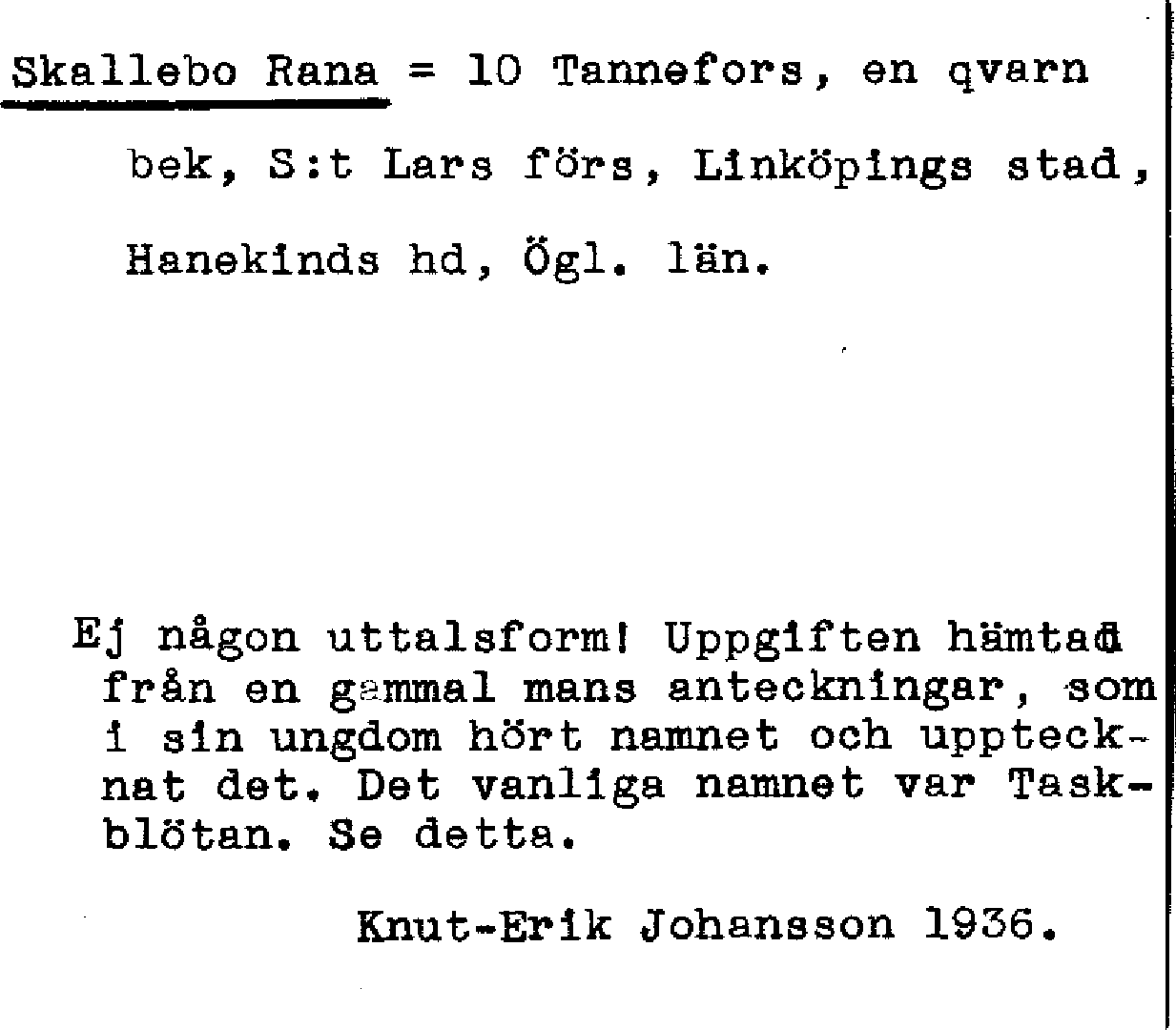 Skallebo Rana = 10 Tannefors, en qvarn bek, S:t Lars förs, Linköpings stad, Hanekinds hd, Ögl. län.

Ej någon uttalsform! Uppgiften hämtad från en gammal mans anteckningar, som i sin ungdom hört namnet och upptecknat det. Det vanliga namnet var Taskblötan. Se detta.

Knut-Erik Johansson 1936.